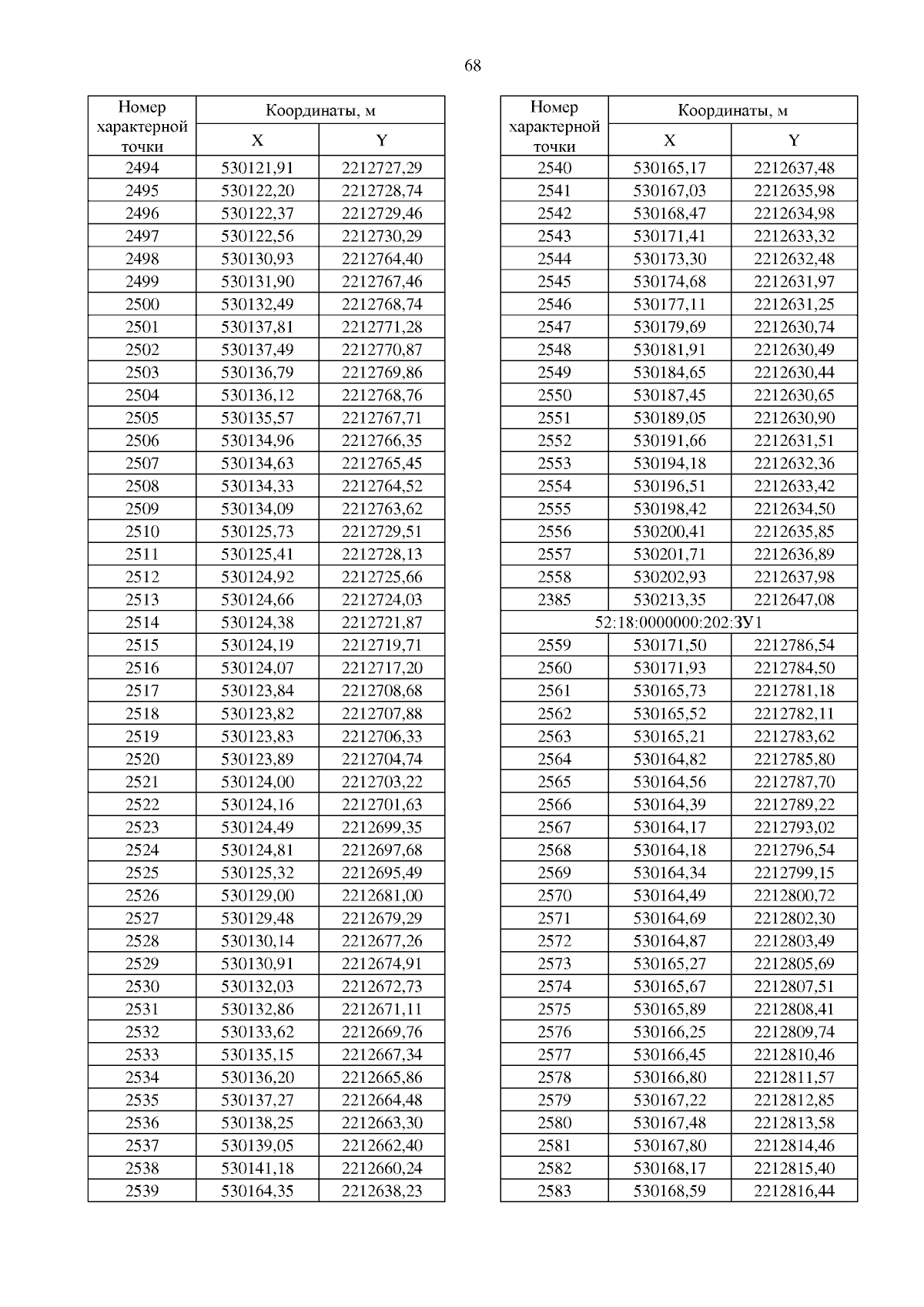 68

| Номер характерной точки | Координаты, м X | Координаты, м Y |
|---|---|---|
| 2494 | 530121,91 | 2212727,29 |
| 2495 | 530122,20 | 2212728,74 |
| 2496 | 530122,37 | 2212729,46 |
| 2497 | 530122,56 | 2212730,29 |
| 2498 | 530130,93 | 2212764,40 |
| 2499 | 530131,90 | 2212767,46 |
| 2500 | 530132,49 | 2212768,74 |
| 2501 | 530137,81 | 2212771,28 |
| 2502 | 530137,49 | 2212770,87 |
| 2503 | 530136,79 | 2212769,86 |
| 2504 | 530136,12 | 2212768,76 |
| 2505 | 530135,57 | 2212767,71 |
| 2506 | 530134,96 | 2212766,35 |
| 2507 | 530134,63 | 2212765,45 |
| 2508 | 530134,33 | 2212764,52 |
| 2509 | 530134,09 | 2212763,62 |
| 2510 | 530125,73 | 2212729,51 |
| 2511 | 530125,41 | 2212728,13 |
| 2512 | 530124,92 | 2212725,66 |
| 2513 | 530124,66 | 2212724,03 |
| 2514 | 530124,38 | 2212721,87 |
| 2515 | 530124,19 | 2212719,71 |
| 2516 | 530124,07 | 2212717,20 |
| 2517 | 530123,84 | 2212708,68 |
| 2518 | 530123,82 | 2212707,88 |
| 2519 | 530123,83 | 2212706,33 |
| 2520 | 530123,89 | 2212704,74 |
| 2521 | 530124,00 | 2212703,22 |
| 2522 | 530124,16 | 2212701,63 |
| 2523 | 530124,49 | 2212699,35 |
| 2524 | 530124,81 | 2212697,68 |
| 2525 | 530125,32 | 2212695,49 |
| 2526 | 530129,00 | 2212681,00 |
| 2527 | 530129,48 | 2212679,29 |
| 2528 | 530130,14 | 2212677,26 |
| 2529 | 530130,91 | 2212674,91 |
| 2530 | 530132,03 | 2212672,73 |
| 2531 | 530132,86 | 2212671,11 |
| 2532 | 530133,62 | 2212669,76 |
| 2533 | 530135,15 | 2212667,34 |
| 2534 | 530136,20 | 2212665,86 |
| 2535 | 530137,27 | 2212664,48 |
| 2536 | 530138,25 | 2212663,30 |
| 2537 | 530139,05 | 2212662,40 |
| 2538 | 530141,18 | 2212660,24 |
| 2539 | 530164,35 | 2212638,23 |

| Номер характерной точки | Координаты, м X | Координаты, м Y |
|---|---|---|
| 2540 | 530165,17 | 2212637,48 |
| 2541 | 530167,03 | 2212635,98 |
| 2542 | 530168,47 | 2212634,98 |
| 2543 | 530171,41 | 2212633,32 |
| 2544 | 530173,30 | 2212632,48 |
| 2545 | 530174,68 | 2212631,97 |
| 2546 | 530177,11 | 2212631,25 |
| 2547 | 530179,69 | 2212630,74 |
| 2548 | 530181,91 | 2212630,49 |
| 2549 | 530184,65 | 2212630,44 |
| 2550 | 530187,45 | 2212630,65 |
| 2551 | 530189,05 | 2212630,90 |
| 2552 | 530191,66 | 2212631,51 |
| 2553 | 530194,18 | 2212632,36 |
| 2554 | 530196,51 | 2212633,42 |
| 2555 | 530198,42 | 2212634,50 |
| 2556 | 530200,41 | 2212635,85 |
| 2557 | 530201,71 | 2212636,89 |
| 2558 | 530202,93 | 2212637,98 |
| 2385 | 530213,35 | 2212647,08 |
| 52:18:0000000:202:ЗУ1 | | |
| 2559 | 530171,50 | 2212786,54 |
| 2560 | 530171,93 | 2212784,50 |
| 2561 | 530165,73 | 2212781,18 |
| 2562 | 530165,52 | 2212782,11 |
| 2563 | 530165,21 | 2212783,62 |
| 2564 | 530164,82 | 2212785,80 |
| 2565 | 530164,56 | 2212787,70 |
| 2566 | 530164,39 | 2212789,22 |
| 2567 | 530164,17 | 2212793,02 |
| 2568 | 530164,18 | 2212796,54 |
| 2569 | 530164,34 | 2212799,15 |
| 2570 | 530164,49 | 2212800,72 |
| 2571 | 530164,69 | 2212802,30 |
| 2572 | 530164,87 | 2212803,49 |
| 2573 | 530165,27 | 2212805,69 |
| 2574 | 530165,67 | 2212807,51 |
| 2575 | 530165,89 | 2212808,41 |
| 2576 | 530166,25 | 2212809,74 |
| 2577 | 530166,45 | 2212810,46 |
| 2578 | 530166,80 | 2212811,57 |
| 2579 | 530167,22 | 2212812,85 |
| 2580 | 530167,48 | 2212813,58 |
| 2581 | 530167,80 | 2212814,46 |
| 2582 | 530168,17 | 2212815,40 |
| 2583 | 530168,59 | 2212816,44 |